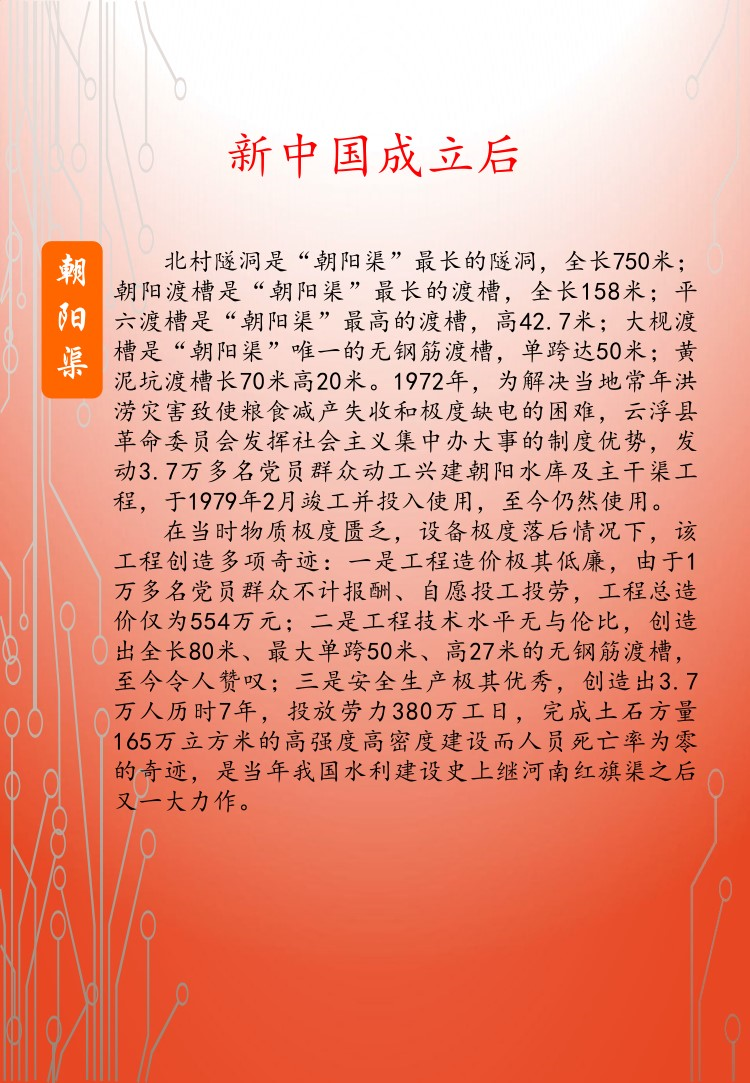 新中国成立后

朝阳渠

北村隧洞是“朝阳渠”最长的隧洞，全长750米；朝阳渡槽是“朝阳渠”最长的渡槽，全长158米；平六渡槽是“朝阳渠”最高的渡槽，高42.7米；大枧渡槽是“朝阳渠”唯一的无钢筋渡槽，单跨达50米；黄泥坑渡槽长70米高20米。1972年，为解决当地常年洪涝灾害致使粮食减产失收和极度缺电的困难，云浮县革命委员会发挥社会主义集中办大事的制度优势，发动3.7万多名党员群众动工兴建朝阳水库及主干渠工程，于1979年2月竣工并投入使用，至今仍然使用。

在当时物质极度匮乏，设备极度落后情况下，该工程创造多项奇迹：一是工程造价极其低廉，由于1万多名党员群众不计报酬、自愿投工投劳，工程总造价仅为554万元；二是工程技术水平无与伦比，创造出全长80米、最大单跨50米、高27米的无钢筋渡槽，至今令人赞叹；三是安全生产极其优秀，创造出3.7万人历时7年，投放劳力380万工日，完成土石方量165万立方米的高强度高密度建设而人员死亡率为零的奇迹，是当年我国水利建设史上继河南红旗渠之后又一大力作。